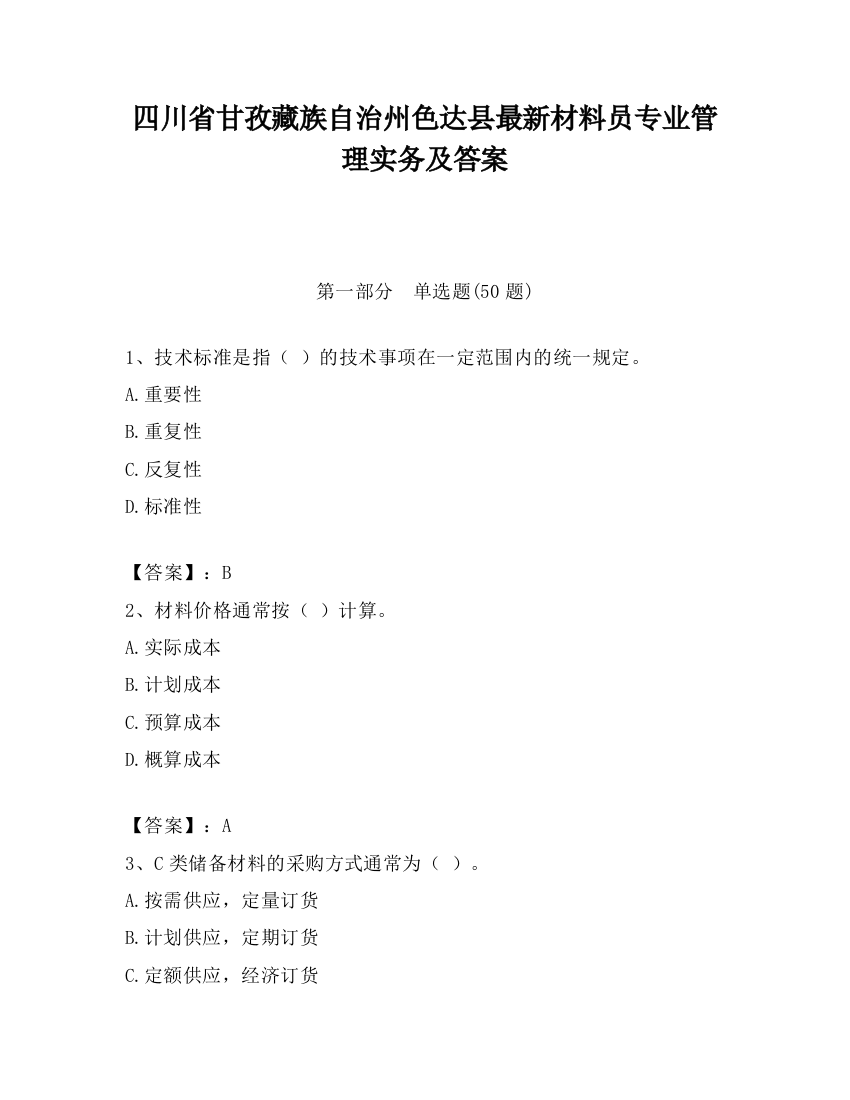 四川省甘孜藏族自治州色达县最新材料员专业管理实务及答案

第一部分　单选题(50 题)

1、技术标准是指（ ）的技术事项在一定范围内的统一规定。

A.重要性

B.重复性

C.反复性

D.标准性

【答案】：B

2、材料价格通常按（ ）计算。

A.实际成本

B.计划成本

C.预算成本

D.概算成本

【答案】：A

3、C 类储备材料的采购方式通常为（ ）。

A.按需供应，定量订货

B.计划供应，定期订货

C.定额供应，经济订货